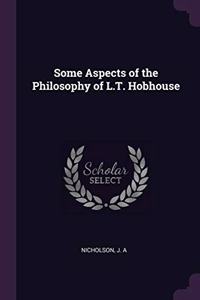 Some Aspects of the Philosophy of L.T. Hobhouse

Scholar SELECT

NICHOLSON, J. A